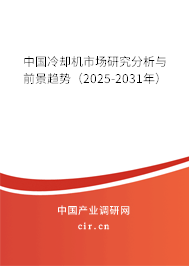 中国冷却机市场研究分析与前景趋势（2025-2031年）

中国产业调研网

cir.cn